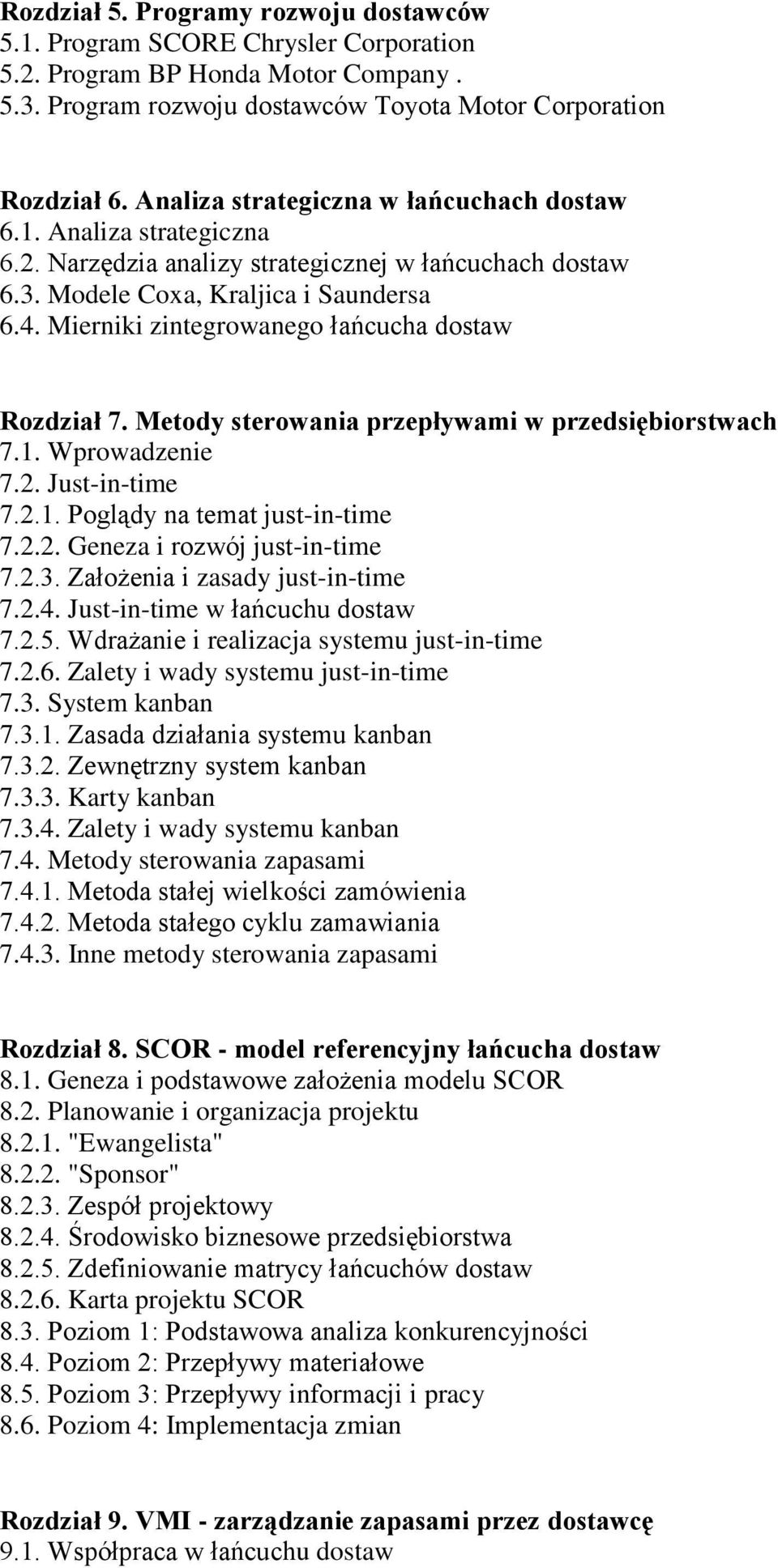 Rozdział 5. Programy rozwoju dostawców
5.1. Program SCORE Chrysler Corporation
5.2. Program BP Honda Motor Company .
5.3. Program rozwoju dostawców Toyota Motor Corporation

Rozdział 6. Analiza strategiczna w łańcuchach dostaw
6.1. Analiza strategiczna
6.2. Narzędzia analizy strategicznej w łańcuchach dostaw
6.3. Modele Coxa, Kraljica i Saundersa
6.4. Mierniki zintegrowanego łańcucha dostaw

Rozdział 7. Metody sterowania przepływami w przedsiębiorstwach
7.1. Wprowadzenie
7.2. Just-in-time
7.2.1. Poglądy na temat just-in-time
7.2.2. Geneza i rozwój just-in-time
7.2.3. Założenia i zasady just-in-time
7.2.4. Just-in-time w łańcuchu dostaw
7.2.5. Wdrażanie i realizacja systemu just-in-time
7.2.6. Zalety i wady systemu just-in-time
7.3. System kanban
7.3.1. Zasada działania systemu kanban
7.3.2. Zewnętrzny system kanban
7.3.3. Karty kanban
7.3.4. Zalety i wady systemu kanban
7.4. Metody sterowania zapasami
7.4.1. Metoda stałej wielkości zamówienia
7.4.2. Metoda stałego cyklu zamawiania
7.4.3. Inne metody sterowania zapasami

Rozdział 8. SCOR - model referencyjny łańcucha dostaw
8.1. Geneza i podstawowe założenia modelu SCOR
8.2. Planowanie i organizacja projektu
8.2.1. "Ewangelista"
8.2.2. "Sponsor"
8.2.3. Zespół projektowy
8.2.4. Środowisko biznesowe przedsiębiorstwa
8.2.5. Zdefiniowanie matrycy łańcuchów dostaw
8.2.6. Karta projektu SCOR
8.3. Poziom 1: Podstawowa analiza konkurencyjności
8.4. Poziom 2: Przepływy materiałowe
8.5. Poziom 3: Przepływy informacji i pracy
8.6. Poziom 4: Implementacja zmian

Rozdział 9. VMI - zarządzanie zapasami przez dostawcę
9.1. Współpraca w łańcuchu dostaw